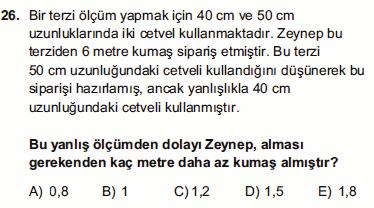 26. Bir terzi ölçüm yapmak için 40 cm ve 50 cm uzunluklarında iki cetvel kullanmaktadır. Zeynep bu terziden 6 metre kumaş sipariş etmiştir. Bu terzi 50 cm uzunluğundaki cetveli kullandığını düşünerek bu siparişi hazırlamış, ancak yanlışlıkla 40 cm uzunluğundaki cetveli kullanmıştır.

Bu yanlış ölçümden dolayı Zeynep, alması gerekenden kaç metre daha az kumaş almıştır?

A) 0,8 B) 1 C) 1,2 D) 1,5 E) 1,8